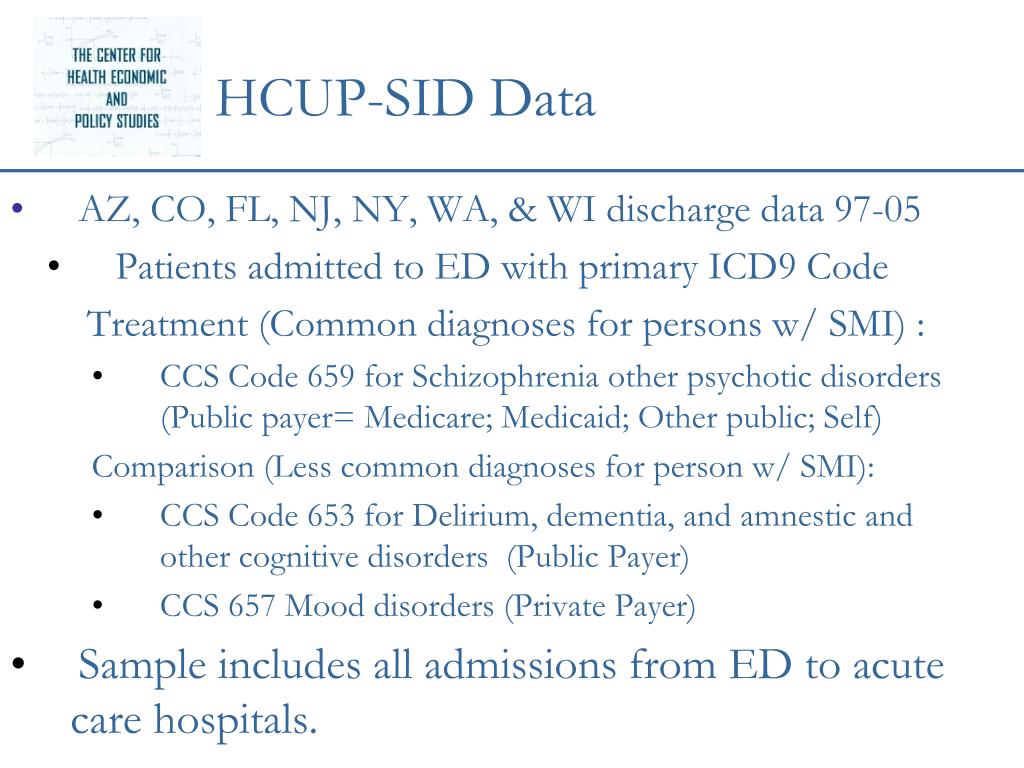 THE CENTER FOR HEALTH ECONOMIC AND POLICY STUDIES

HCUP-SID Data

• AZ, CO, FL, NJ, NY, WA, & WI discharge data 97-05

• Patients admitted to ED with primary ICD9 Code

Treatment (Common diagnoses for persons w/ SMI) :

• CCS Code 659 for Schizophrenia other psychotic disorders (Public payer= Medicare; Medicaid; Other public; Self)

Comparison (Less common diagnoses for person w/ SMI):

• CCS Code 653 for Delirium, dementia, and amnestic and other cognitive disorders (Public Payer)

• CCS 657 Mood disorders (Private Payer)

• Sample includes all admissions from ED to acute care hospitals.